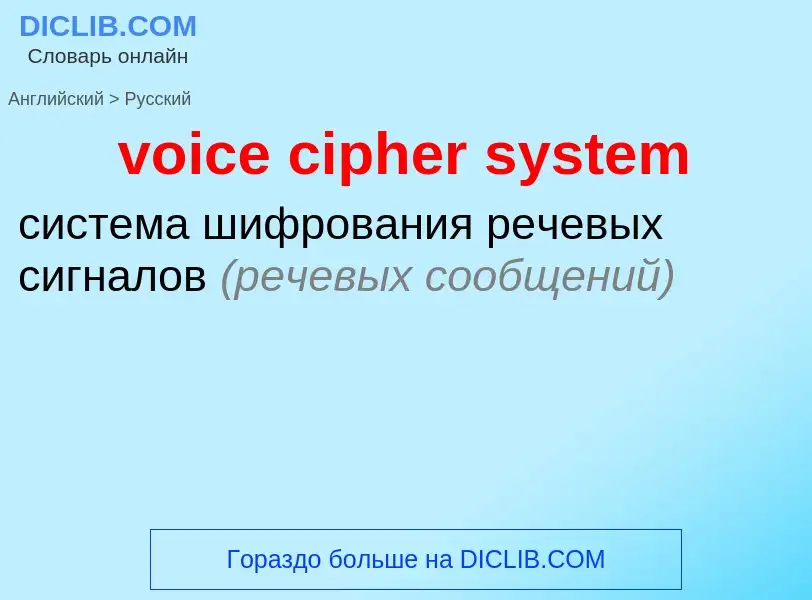 DICLIB.COM
Словарь онлайн

Английский > Русский

voice cipher system

система шифрования речевых сигналов (речевых сообщений)

Гораздо больше на DICLIB.COM